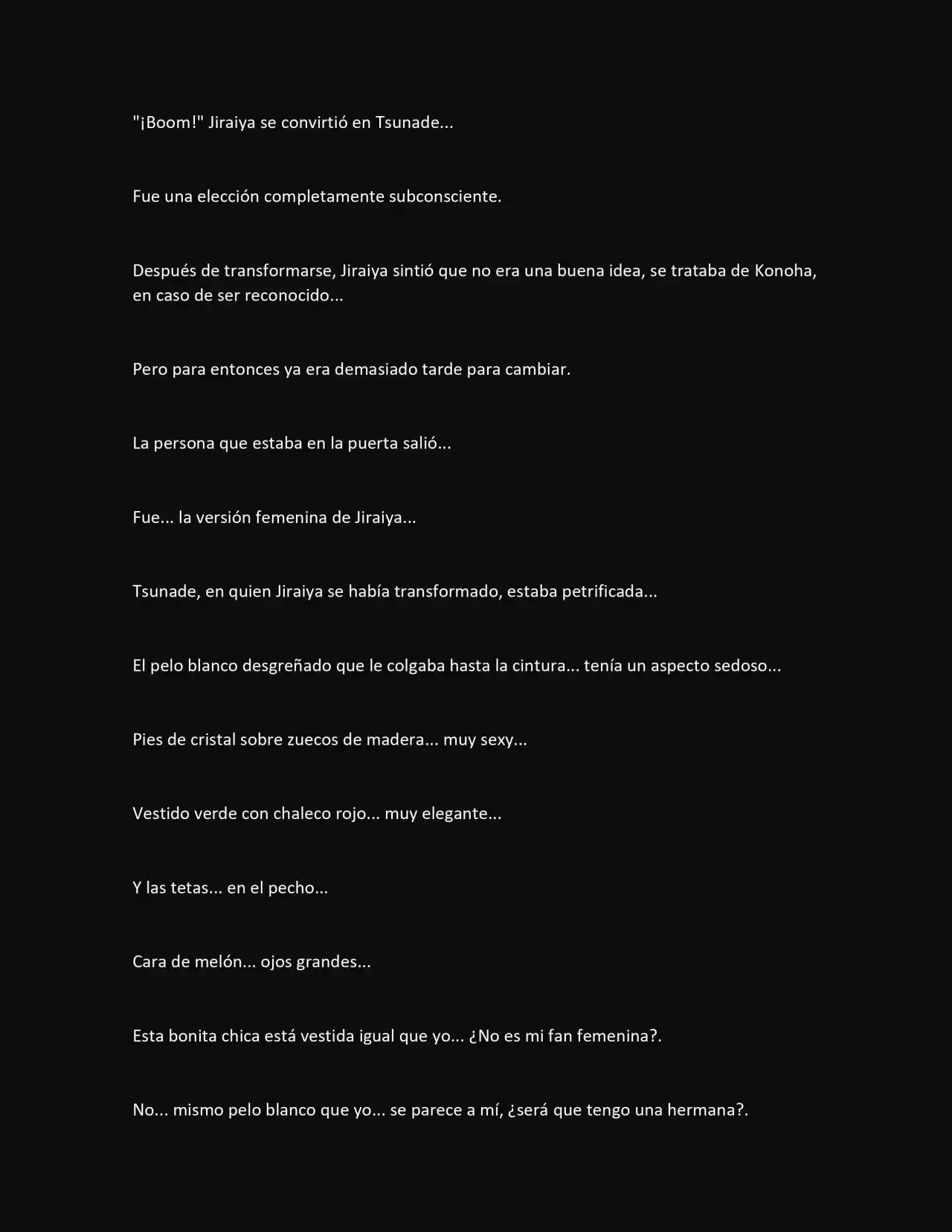 "¡Boom!" Jiraiya se convirtió en Tsunade...

Fue una elección completamente subconsciente.

Después de transformarse, Jiraiya sintió que no era una buena idea, se trataba de Konoha, en caso de ser reconocido...

Pero para entonces ya era demasiado tarde para cambiar.

La persona que estaba en la puerta salió...

Fue... la versión femenina de Jiraiya...

Tsunade, en quien Jiraiya se había transformado, estaba petrificada...

El pelo blanco desgreñado que le colgaba hasta la cintura... tenía un aspecto sedoso...

Pies de cristal sobre zuecos de madera... muy sexy...

Vestido verde con chaleco rojo... muy elegante...

Y las tetas... en el pecho...

Cara de melón... ojos grandes...

Esta bonita chica está vestida igual que yo... ¿No es mi fan femenina?.

No... mismo pelo blanco que yo... se parece a mí, ¿será que tengo una hermana?.